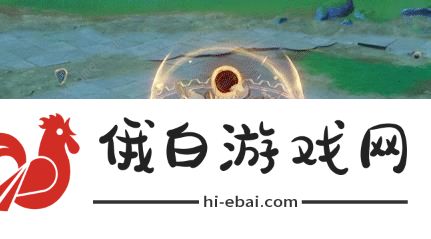 俄白游戏网

hi-ebai.com